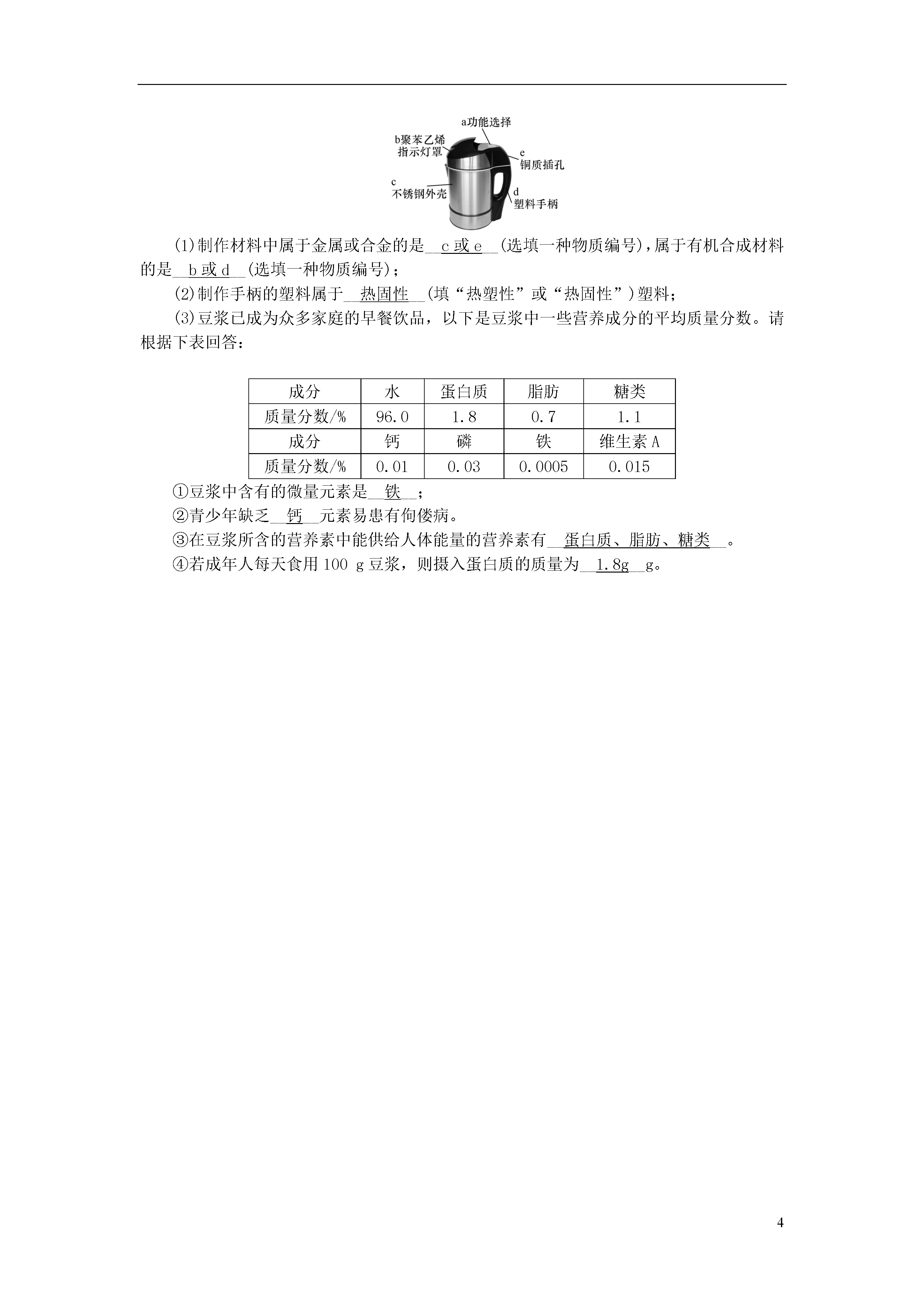 a功能选择
b聚苯乙烯指示灯罩
e 铜质插孔
c 不锈钢外壳
d 塑料手柄

(1)制作材料中属于金属或合金的是__c或e__(选填一种物质编号)，属于有机合成材料的是__b或d__(选填一种物质编号)；

(2)制作手柄的塑料属于__热固性__(填“热塑性”或“热固性”)塑料；

(3)豆浆已成为众多家庭的早餐饮品，以下是豆浆中一些营养成分的平均质量分数。请根据下表回答：

| 成分 | 水 | 蛋白质 | 脂肪 | 糖类 |
|---|---|---|---|---|
| 质量分数/% | 96.0 | 1.8 | 0.7 | 1.1 |
| 成分 | 钙 | 磷 | 铁 | 维生素A |
| 质量分数/% | 0.01 | 0.03 | 0.0005 | 0.015 |

①豆浆中含有的微量元素是__铁__；

②青少年缺乏__钙__元素易患有佝偻病。

③在豆浆所含的营养素中能供给人体能量的营养素有__蛋白质、脂肪、糖类__。

④若成年人每天食用100 g豆浆，则摄入蛋白质的质量为__1.8g__g。

4